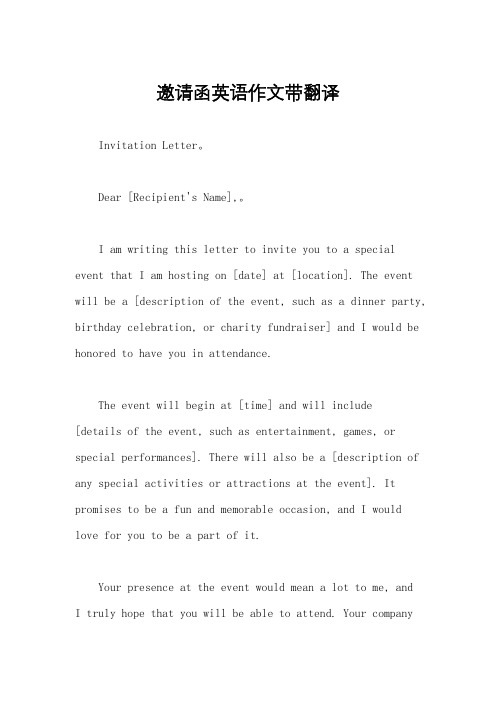 邀请函英语作文带翻译

Invitation Letter。

Dear [Recipient's Name],。

I am writing this letter to invite you to a special event that I am hosting on [date] at [location]. The event will be a [description of the event, such as a dinner party, birthday celebration, or charity fundraiser] and I would be honored to have you in attendance.

The event will begin at [time] and will include [details of the event, such as entertainment, games, or special performances]. There will also be a [description of any special activities or attractions at the event]. It promises to be a fun and memorable occasion, and I would love for you to be a part of it.

Your presence at the event would mean a lot to me, and I truly hope that you will be able to attend. Your company